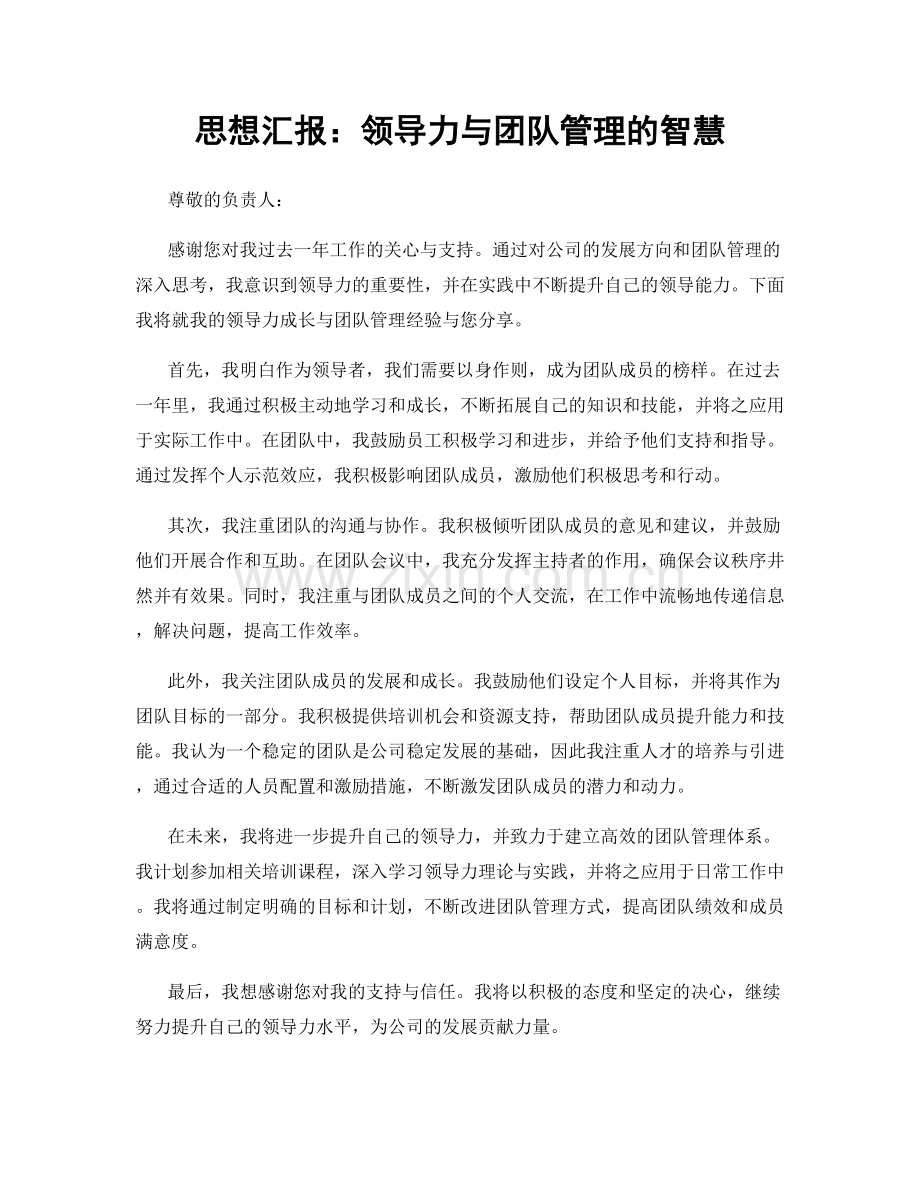 思想汇报：领导力与团队管理的智慧

尊敬的负责人：

感谢您对我过去一年工作的关心与支持。通过对公司的发展方向和团队管理的深入思考，我意识到领导力的重要性，并在实践中不断提升自己的领导能力。下面我将就我的领导力成长与团队管理经验与您分享。

首先，我明白作为领导者，我们需要以身作则，成为团队成员的榜样。在过去一年里，我通过积极主动地学习和成长，不断拓展自己的知识和技能，并将之应用于实际工作中。在团队中，我鼓励员工积极学习和进步，并给予他们支持和指导。通过发挥个人示范效应，我积极影响团队成员，激励他们积极思考和行动。

其次，我注重团队的沟通与协作。我积极倾听团队成员的意见和建议，并鼓励他们开展合作和互助。在团队会议中，我充分发挥主持者的作用，确保会议秩序井然并有效果。同时，我注重与团队成员之间的个人交流，在工作中流畅地传递信息，解决问题，提高工作效率。

此外，我关注团队成员的发展和成长。我鼓励他们设定个人目标，并将其作为团队目标的一部分。我积极提供培训机会和资源支持，帮助团队成员提升能力和技能。我认为一个稳定的团队是公司稳定发展的基础，因此我注重人才的培养与引进，通过合适的人员配置和激励措施，不断激发团队成员的潜力和动力。

在未来，我将进一步提升自己的领导力，并致力于建立高效的团队管理体系。我计划参加相关培训课程，深入学习领导力理论与实践，并将之应用于日常工作中。我将通过制定明确的目标和计划，不断改进团队管理方式，提高团队绩效和成员满意度。

最后，我想感谢您对我的支持与信任。我将以积极的态度和坚定的决心，继续努力提升自己的领导力水平，为公司的发展贡献力量。

www.zixin.com.cn